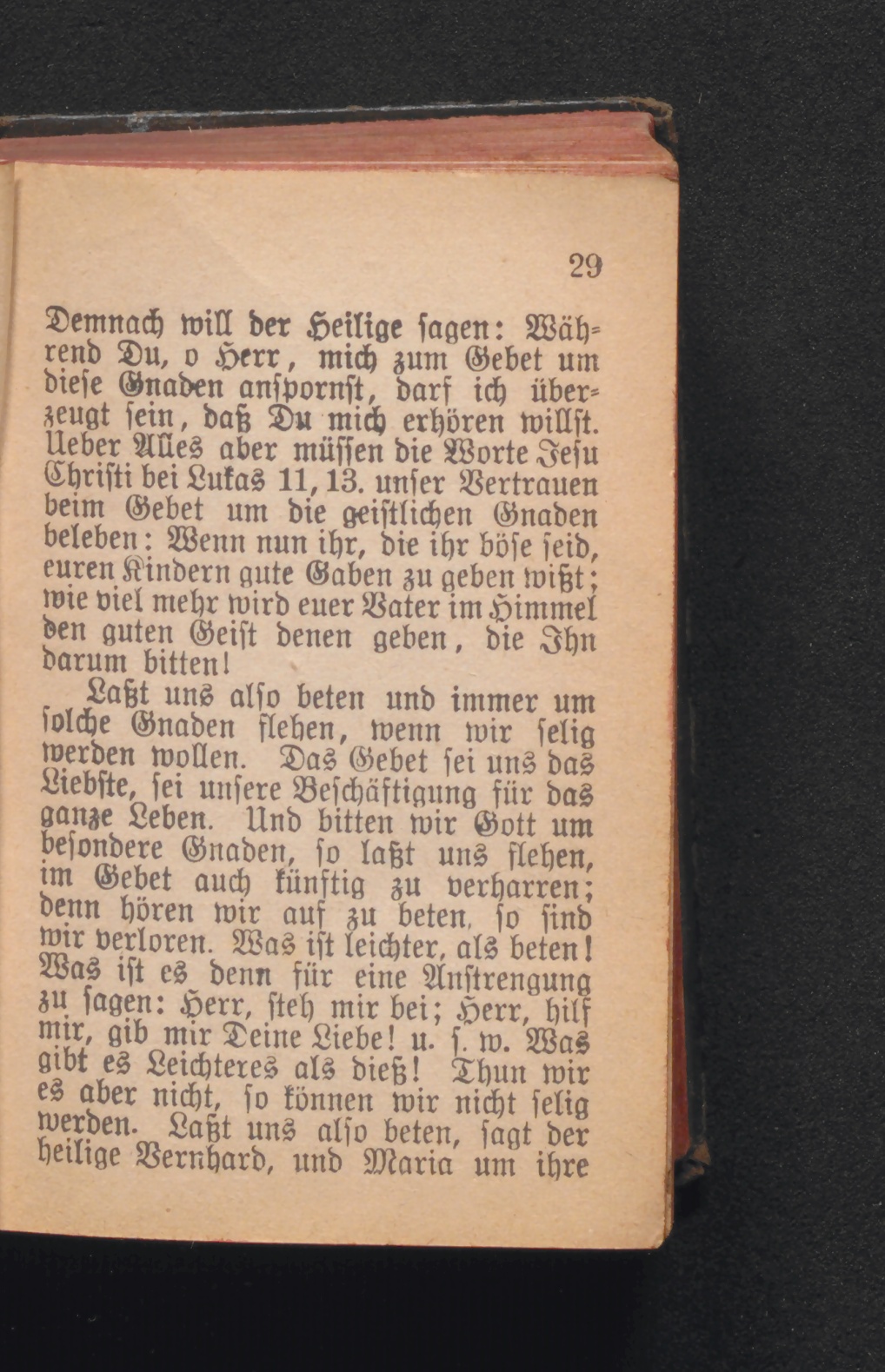 29

Demnach will der Heilige sagen: Während Du, o Herr, mich zum Gebet um diese Gnaden anspornst, darf ich überzeugt sein, daß Du mich erhören willst. Ueber Alles aber müssen die Worte Jesu Christi bei Lukas 11, 13. unser Vertrauen beim Gebet um die geistlichen Gnaden beleben: Wenn nun ihr, die ihr böse seid, euren Kindern gute Gaben zu geben wißt; wie viel mehr wird euer Vater im Himmel den guten Geist denen geben, die Ihn darum bitten!

Laßt uns also beten und immer um solche Gnaden flehen, wenn wir selig werden wollen. Das Gebet sei uns das Liebste, sei unsere Beschäftigung für das ganze Leben. Und bitten wir Gott um besondere Gnaden, so laßt uns flehen, im Gebet auch künftig zu verharren; denn hören wir auf zu beten, so sind wir verloren. Was ist leichter, als beten! Was ist es denn für eine Anstrengung zu sagen: Herr, steh mir bei; Herr, hilf mir, gib mir Deine Liebe! u. s. w. Was gibt es Leichteres als dieß! Thun wir es aber nicht, so können wir nicht selig werden. Laßt uns also beten, sagt der heilige Bernhard, und Maria um ihre